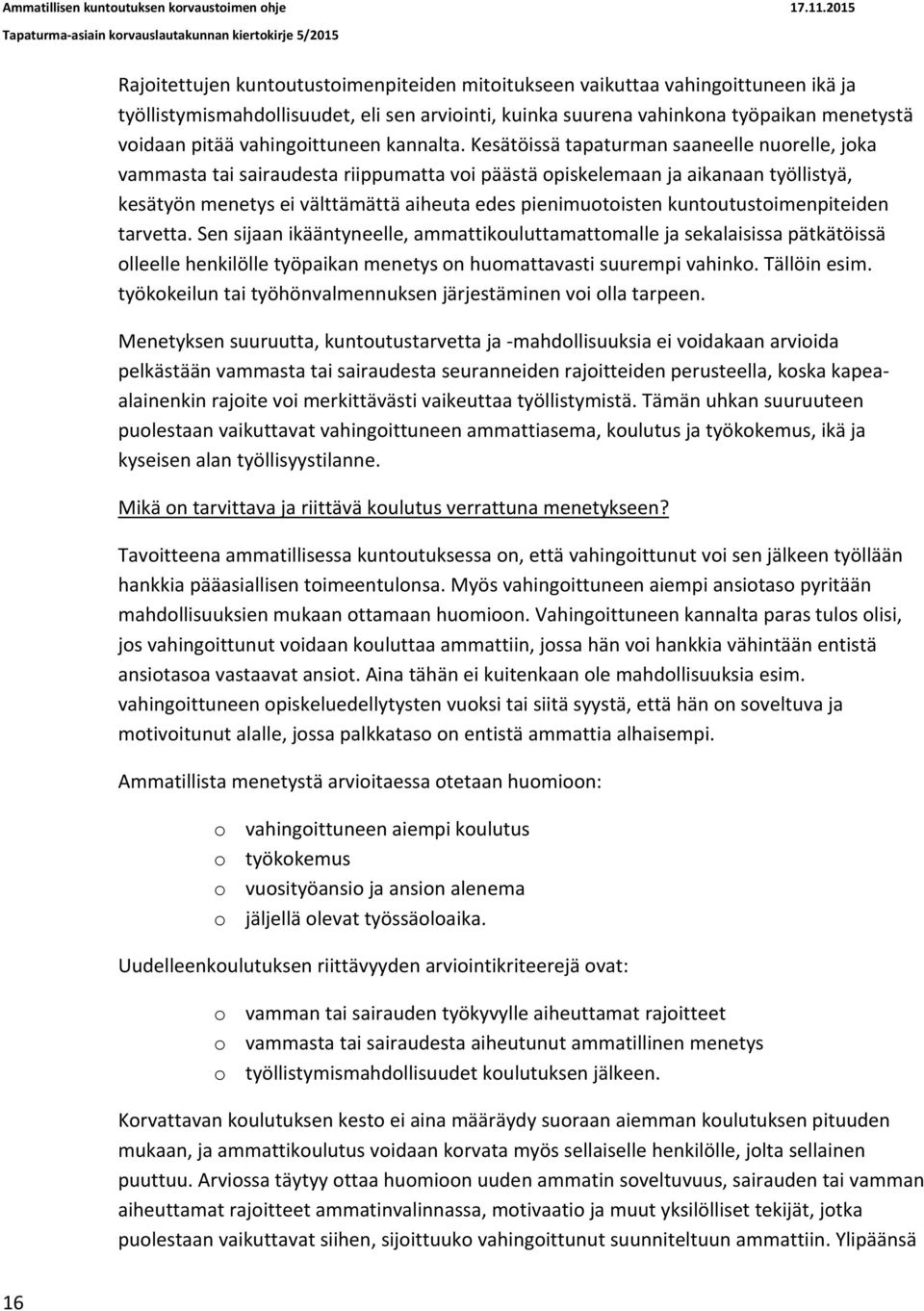 Ammatillisen kuntoutuksen korvaustoimen ohje 17.11.2015
Tapaturma-asiain korvauslautakunnan kiertokirje 5/2015

Rajoitettujen kuntoutustoimenpiteiden mitoitukseen vaikuttaa vahingoittuneen ikä ja työllistymismahdollisuudet, eli sen arviointi, kuinka suurena vahinkona työpaikan menetystä voidaan pitää vahingoittuneen kannalta. Kesätöissä tapaturman saaneelle nuorelle, joka vammasta tai sairaudesta riippumatta voi päästä opiskelemaan ja aikanaan työllistyä, kesätyön menetys ei välttämättä aiheuta edes pienimuotoisten kuntoutustoimenpiteiden tarvetta. Sen sijaan ikääntyneelle, ammattikouluttamattomalle ja sekalaisissa pätkätöissä olleelle henkilölle työpaikan menetys on huomattavasti suurempi vahinko. Tällöin esim. työkokeilun tai työhönvalmennuksen järjestäminen voi olla tarpeen.

Menetyksen suuruutta, kuntoutustarvetta ja -mahdollisuuksia ei voidakaan arvioida pelkästään vammasta tai sairaudesta seuranneiden rajoitteiden perusteella, koska kapea-alainenkin rajoite voi merkittävästi vaikeuttaa työllistymistä. Tämän uhkan suuruuteen puolestaan vaikuttavat vahingoittuneen ammattiasema, koulutus ja työkokemus, ikä ja kyseisen alan työllisyystilanne.

Mikä on tarvittava ja riittävä koulutus verrattuna menetykseen?

Tavoitteena ammatillisessa kuntoutuksessa on, että vahingoittunut voi sen jälkeen työllään hankkia pääasiallisen toimeentulonsa. Myös vahingoittuneen aiempi ansiotaso pyritään mahdollisuuksien mukaan ottamaan huomioon. Vahingoittuneen kannalta paras tulos olisi, jos vahingoittunut voidaan kouluttaa ammattiin, jossa hän voi hankkia vähintään entistä ansiotasoa vastaavat ansiot. Aina tähän ei kuitenkaan ole mahdollisuuksia esim. vahingoittuneen opiskeluedellytysten vuoksi tai siitä syystä, että hän on soveltuva ja motivoitunut alalle, jossa palkkataso on entistä ammattia alhaisempi.

Ammatillista menetystä arvioitaessa otetaan huomioon:

o vahingoittuneen aiempi koulutus
o työkokemus
o vuosityöansio ja ansion alenema
o jäljellä olevat työssäoloaika.

Uudelleenkoulutuksen riittävyyden arviointikriteerejä ovat:

o vamman tai sairauden työkyvylle aiheuttamat rajoitteet
o vammasta tai sairaudesta aiheutunut ammatillinen menetys
o työllistymismahdollisuudet koulutuksen jälkeen.

Korvattavan koulutuksen kesto ei aina määräydy suoraan aiemman koulutuksen pituuden mukaan, ja ammattikoulutus voidaan korvata myös sellaiselle henkilölle, jolta sellainen puuttuu. Arviossa täytyy ottaa huomioon uuden ammatin soveltuvuus, sairauden tai vamman aiheuttamat rajoitteet ammatinvalinnassa, motivaatio ja muut yksilölliset tekijät, jotka puolestaan vaikuttavat siihen, sijoittuuko vahingoittunut suunniteltuun ammattiin. Ylipäänsä

16